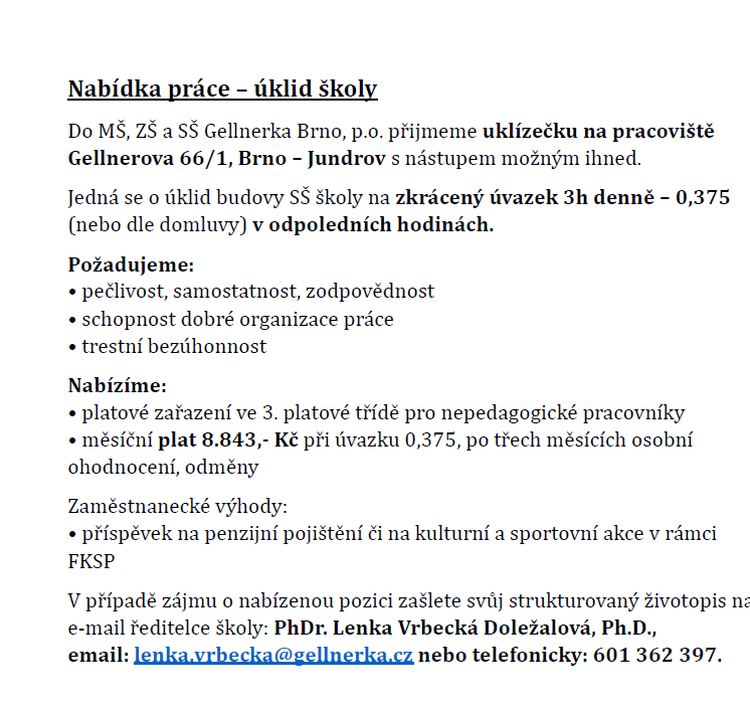 Nabídka práce – úklid školy

Do MŠ, ZŠ a SŠ Gellnerka Brno, p.o. přijmeme uklízečku na pracoviště Gellnerova 66/1, Brno – Jundrov s nástupem možným ihned.

Jedná se o úklid budovy SŠ školy na zkrácený úvazek 3h denně – 0,375 (nebo dle domluvy) v odpoledních hodinách.

Požadujeme:
• pečlivost, samostatnost, zodpovědnost
• schopnost dobré organizace práce
• trestní bezúhonnost

Nabízíme:
• platové zařazení ve 3. platové třídě pro nepedagogické pracovníky
• měsíční plat 8.843,- Kč při úvazku 0,375, po třech měsících osobní ohodnocení, odměny

Zaměstnanecké výhody:
• příspěvek na penzijní pojištění či na kulturní a sportovní akce v rámci FKSP

V případě zájmu o nabízenou pozici zašlete svůj strukturovaný životopis na e-mail ředitelce školy: PhDr. Lenka Vrbecká Doležalová, Ph.D., email: lenka.vrbecka@gellnerka.cz nebo telefonicky: 601 362 397.